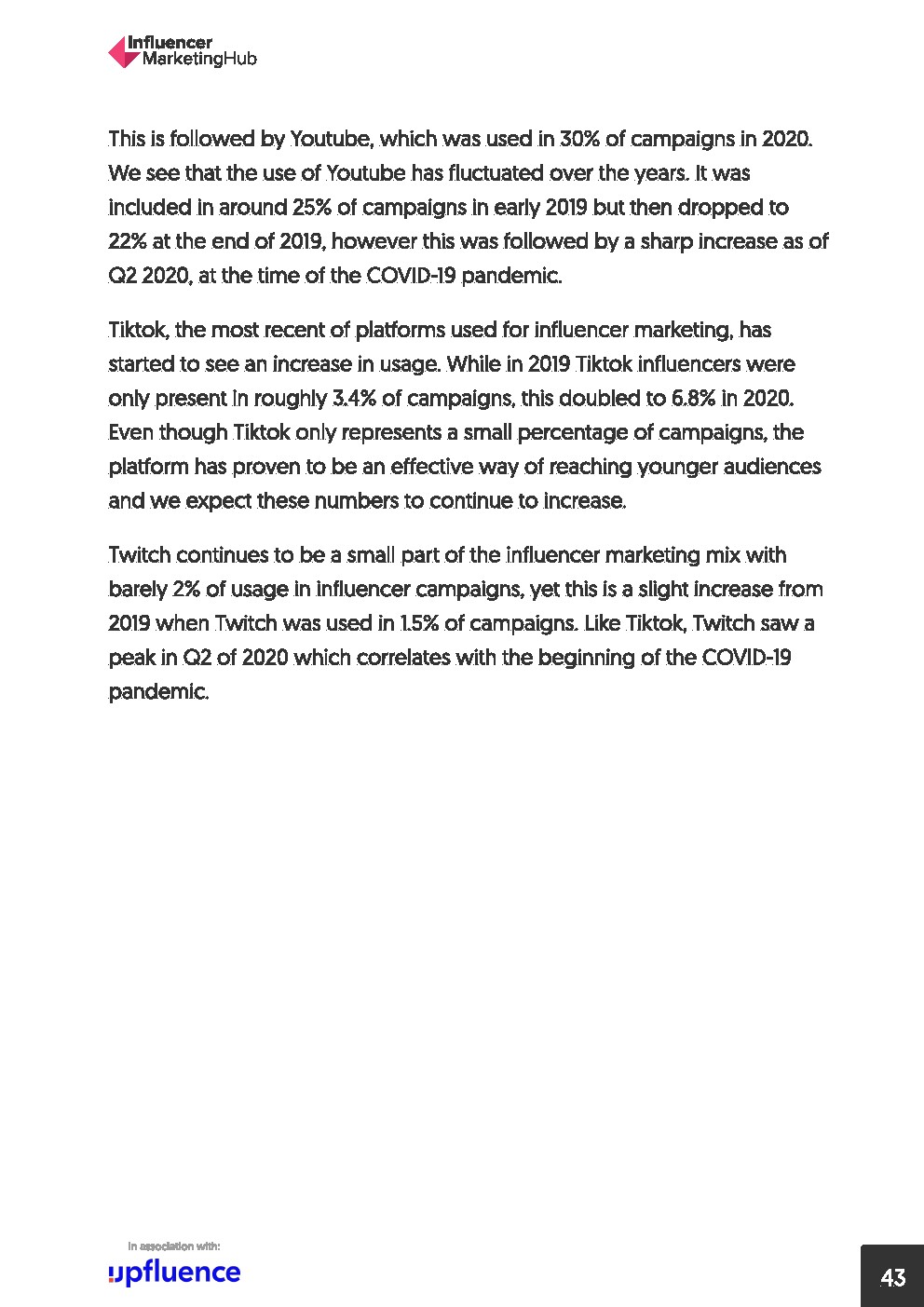 Influencer MarketingHub

This is followed by Youtube, which was used in 30% of campaigns in 2020. We see that the use of Youtube has fluctuated over the years. It was included in around 25% of campaigns in early 2019 but then dropped to 22% at the end of 2019, however this was followed by a sharp increase as of Q2 2020, at the time of the COVID-19 pandemic.

Tiktok, the most recent of platforms used for influencer marketing, has started to see an increase in usage. While in 2019 Tiktok influencers were only present in roughly 3.4% of campaigns, this doubled to 6.8% in 2020. Even though Tiktok only represents a small percentage of campaigns, the platform has proven to be an effective way of reaching younger audiences and we expect these numbers to continue to increase.

Twitch continues to be a small part of the influencer marketing mix with barely 2% of usage in influencer campaigns, yet this is a slight increase from 2019 when Twitch was used in 1.5% of campaigns. Like Tiktok, Twitch saw a peak in Q2 of 2020 which correlates with the beginning of the COVID-19 pandemic.

In association with:
upfluence

43